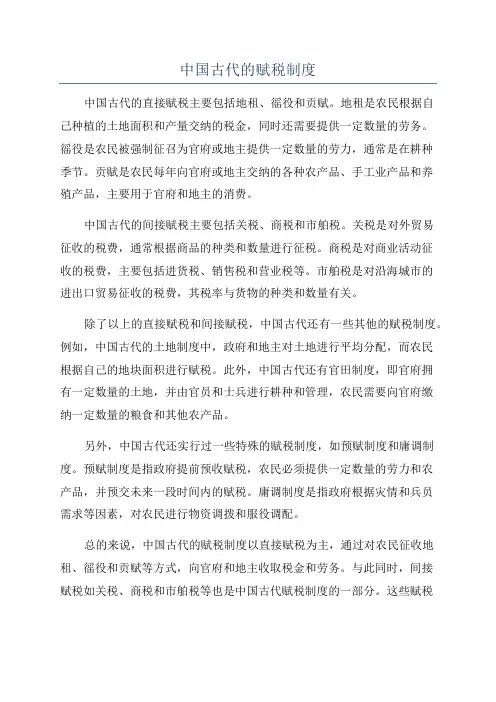 中国古代的赋税制度

中国古代的直接赋税主要包括地租、徭役和贡赋。地租是农民根据自己种植的土地面积和产量交纳的税金，同时还需要提供一定数量的劳务。徭役是农民被强制征召为官府或地主提供一定数量的劳力，通常是在耕种季节。贡赋是农民每年向官府或地主交纳的各种农产品、手工业产品和养殖产品，主要用于官府和地主的消费。

中国古代的间接赋税主要包括关税、商税和市舶税。关税是对外贸易征收的税费，通常根据商品的种类和数量进行征税。商税是对商业活动征收的税费，主要包括进货税、销售税和营业税等。市舶税是对沿海城市的进出口贸易征收的税费，其税率与货物的种类和数量有关。

除了以上的直接赋税和间接赋税，中国古代还有一些其他的赋税制度。例如，中国古代的土地制度中，政府和地主对土地进行平均分配，而农民根据自己的地块面积进行赋税。此外，中国古代还有官田制度，即官府拥有一定数量的土地，并由官员和士兵进行耕种和管理，农民需要向官府缴纳一定数量的粮食和其他农产品。

另外，中国古代还实行过一些特殊的赋税制度，如预赋制度和庸调制度。预赋制度是指政府提前预收赋税，农民必须提供一定数量的劳力和农产品，并预交未来一段时间内的赋税。庸调制度是指政府根据灾情和兵员需求等因素，对农民进行物资调拨和服役调配。

总的来说，中国古代的赋税制度以直接赋税为主，通过对农民征收地租、徭役和贡赋等方式，向官府和地主收取税金和劳务。与此同时，间接赋税如关税、商税和市舶税等也是中国古代赋税制度的一部分。这些赋税